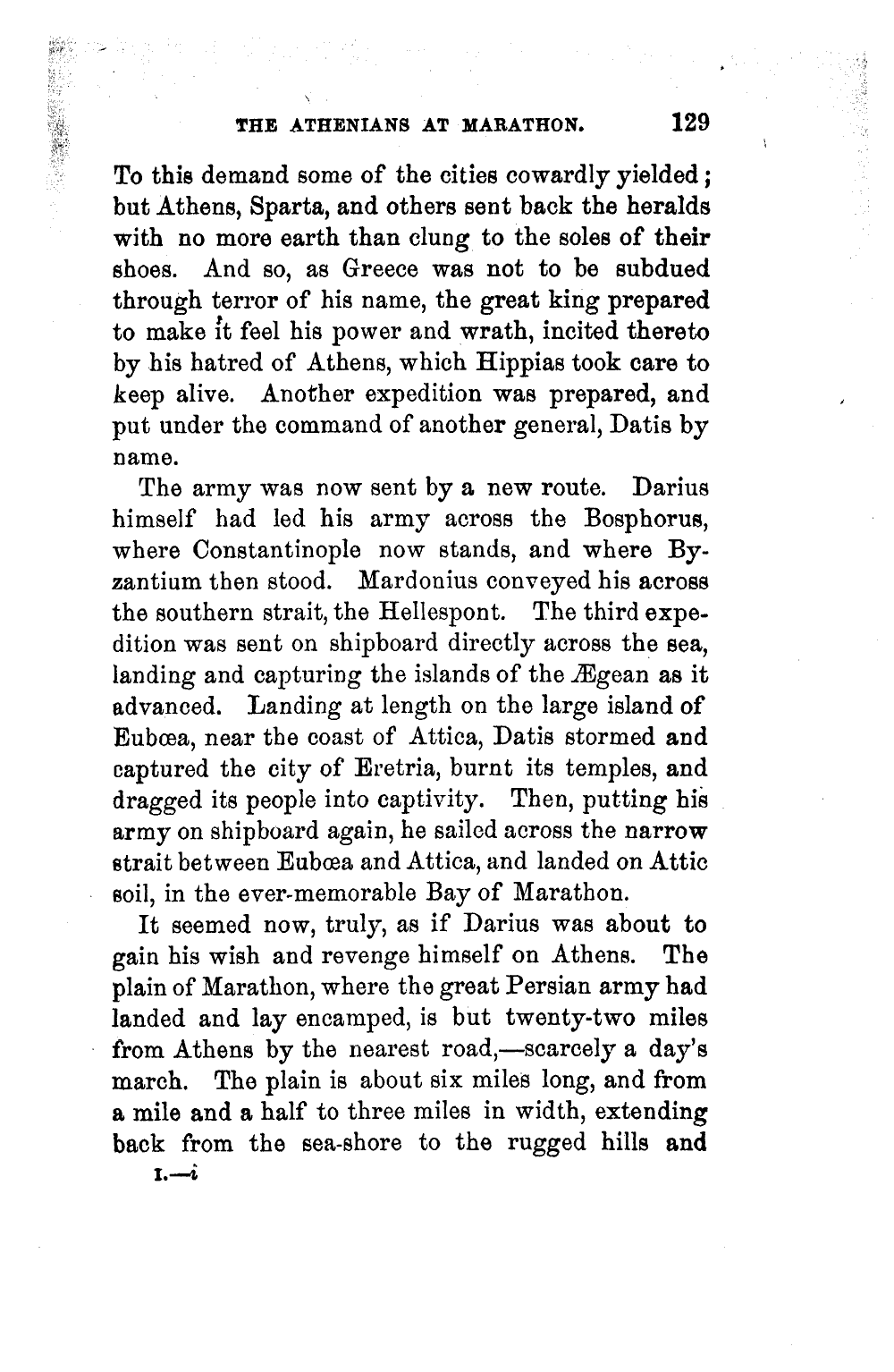 THE ATHENIANS AT MARATHON. 129

To this demand some of the cities cowardly yielded; but Athens, Sparta, and others sent back the heralds with no more earth than clung to the soles of their shoes. And so, as Greece was not to be subdued through terror of his name, the great king prepared to make it feel his power and wrath, incited thereto by his hatred of Athens, which Hippias took care to keep alive. Another expedition was prepared, and put under the command of another general, Datis by name.

The army was now sent by a new route. Darius himself had led his army across the Bosphorus, where Constantinople now stands, and where Byzantium then stood. Mardonius conveyed his across the southern strait, the Hellespont. The third expedition was sent on shipboard directly across the sea, landing and capturing the islands of the Ægean as it advanced. Landing at length on the large island of Eubœa, near the coast of Attica, Datis stormed and captured the city of Eretria, burnt its temples, and dragged its people into captivity. Then, putting his army on shipboard again, he sailed across the narrow strait between Eubœa and Attica, and landed on Attic soil, in the ever-memorable Bay of Marathon.

It seemed now, truly, as if Darius was about to gain his wish and revenge himself on Athens. The plain of Marathon, where the great Persian army had landed and lay encamped, is but twenty-two miles from Athens by the nearest road,—scarcely a day's march. The plain is about six miles long, and from a mile and a half to three miles in width, extending back from the sea-shore to the rugged hills and

I.—i